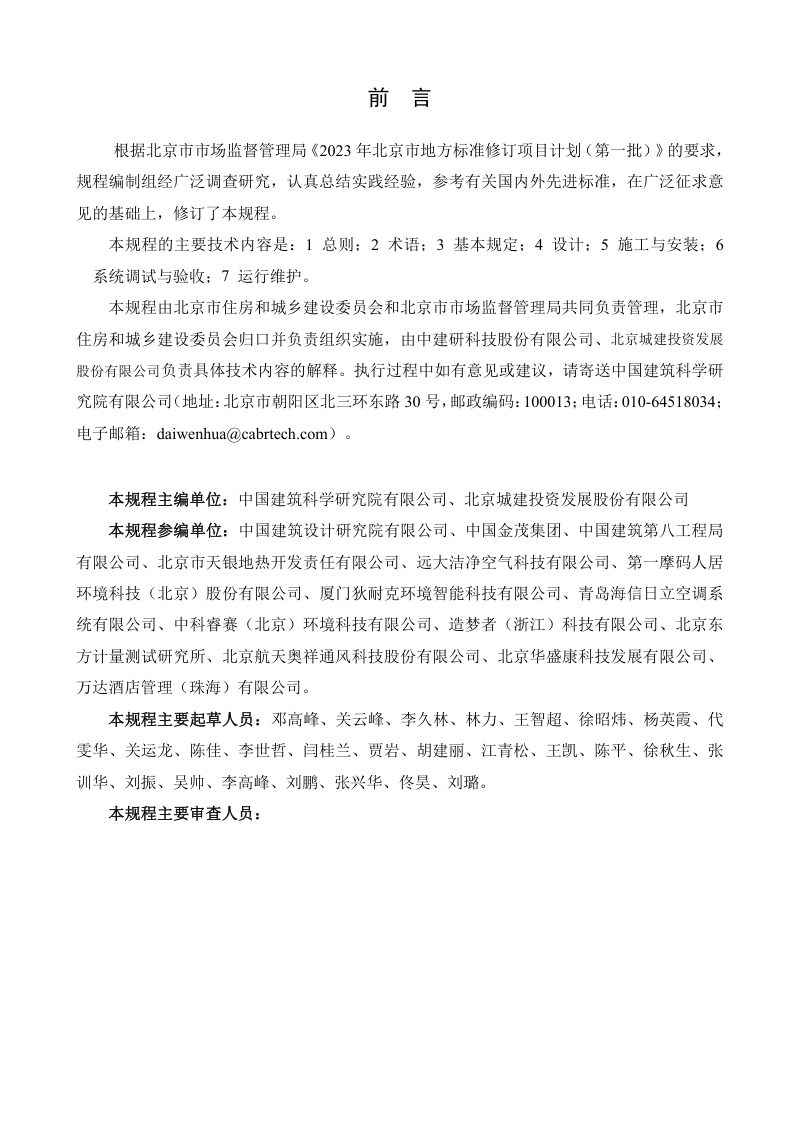 前　言

根据北京市市场监督管理局《2023 年北京市地方标准修订项目计划（第一批）》的要求，规程编制组经广泛调查研究，认真总结实践经验，参考有关国内外先进标准，在广泛征求意见的基础上，修订了本规程。

本规程的主要技术内容是：1 总则；2 术语；3 基本规定；4 设计；5 施工与安装；6 系统调试与验收；7 运行维护。

本规程由北京市住房和城乡建设委员会和北京市市场监督管理局共同负责管理，北京市住房和城乡建设委员会归口并负责组织实施，由中建研科技股份有限公司、北京城建投资发展股份有限公司负责具体技术内容的解释。执行过程中如有意见或建议，请寄送中国建筑科学研究院有限公司（地址：北京市朝阳区北三环东路 30 号，邮政编码：100013；电话：010-64518034；电子邮箱：daiwenhua@cabrtech.com）。

本规程主编单位：中国建筑科学研究院有限公司、北京城建投资发展股份有限公司

本规程参编单位：中国建筑设计研究院有限公司、中国金茂集团、中国建筑第八工程局有限公司、北京市天银地热开发责任有限公司、远大洁净空气科技有限公司、第一摩码人居环境科技（北京）股份有限公司、厦门狄耐克环境智能科技有限公司、青岛海信日立空调系统有限公司、中科睿赛（北京）环境科技有限公司、造梦者（浙江）科技有限公司、北京东方计量测试研究所、北京航天奥祥通风科技股份有限公司、北京华盛康科技发展有限公司、万达酒店管理（珠海）有限公司。

本规程主要起草人员：邓高峰、关云峰、李久林、林力、王智超、徐昭炜、杨英霞、代雯华、关运龙、陈佳、李世哲、闫桂兰、贾岩、胡建丽、江青松、王凯、陈平、徐秋生、张训华、刘振、吴帅、李高峰、刘鹏、张兴华、佟昊、刘璐。

本规程主要审查人员：